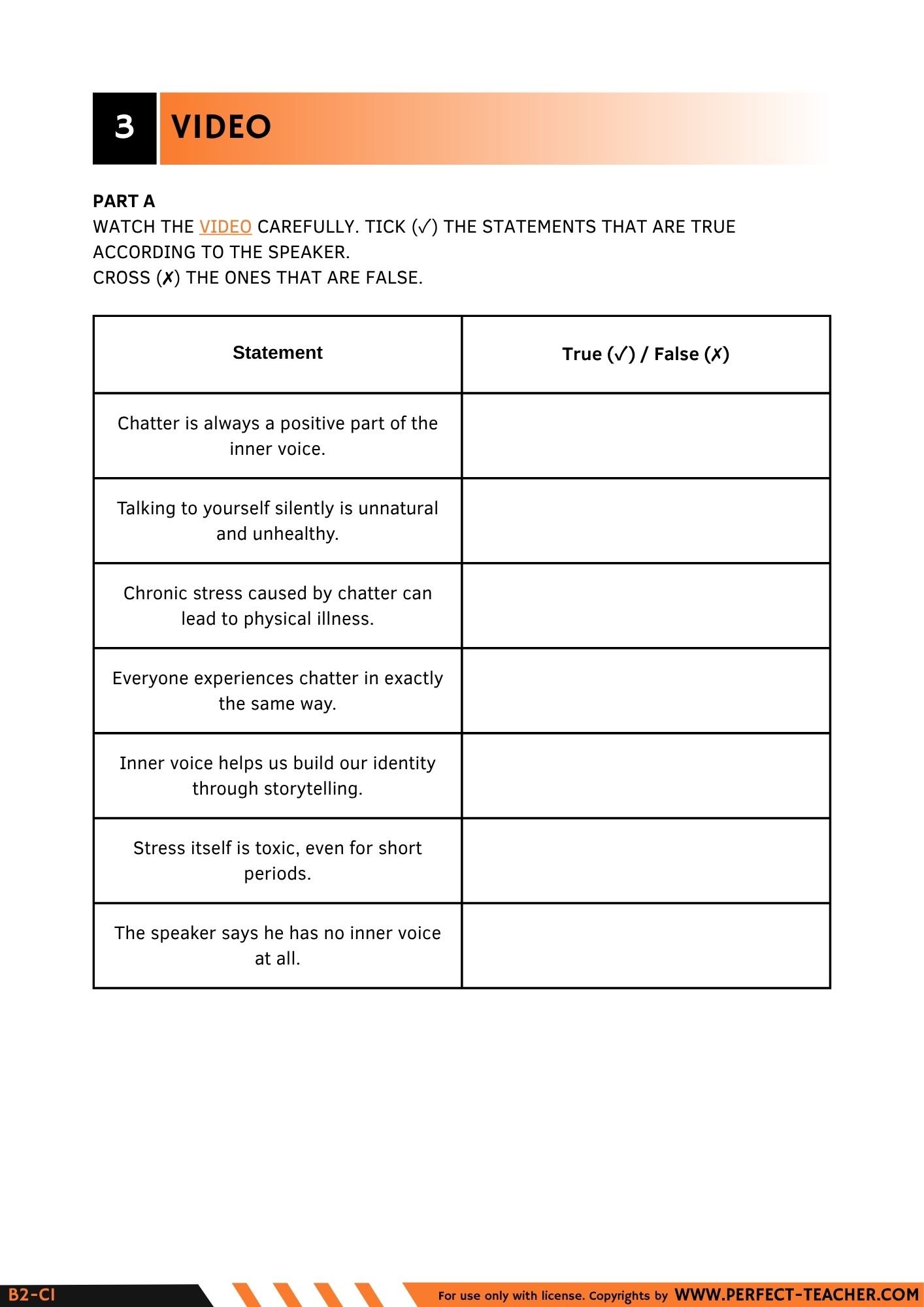 3 VIDEO

PART A
WATCH THE VIDEO CAREFULLY. TICK (✓) THE STATEMENTS THAT ARE TRUE ACCORDING TO THE SPEAKER.
CROSS (✗) THE ONES THAT ARE FALSE.

| Statement | True (✓) / False (✗) |
|---|---|
| Chatter is always a positive part of the inner voice. | |
| Talking to yourself silently is unnatural and unhealthy. | |
| Chronic stress caused by chatter can lead to physical illness. | |
| Everyone experiences chatter in exactly the same way. | |
| Inner voice helps us build our identity through storytelling. | |
| Stress itself is toxic, even for short periods. | |
| The speaker says he has no inner voice at all. | |

B2-C1
For use only with license. Copyrights by WWW.PERFECT-TEACHER.COM